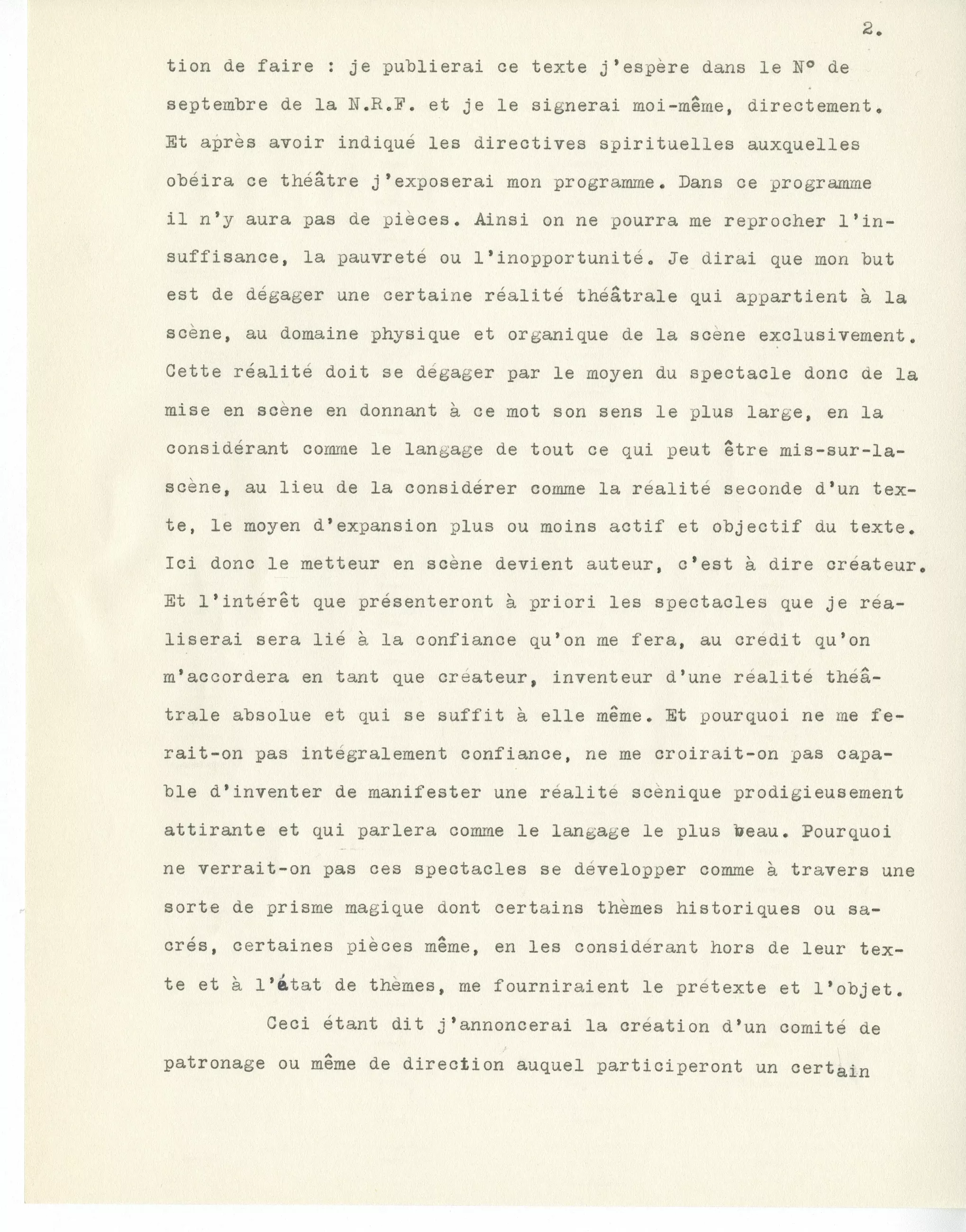 2.

tion de faire : je publierai ce texte j'espère dans le N° de septembre de la N.R.F. et je le signerai moi-même, directement. Et après avoir indiqué les directives spirituelles auxquelles obéira ce théâtre j'exposerai mon programme. Dans ce programme il n'y aura pas de pièces. Ainsi on ne pourra me reprocher l'insuffisance, la pauvreté ou l'inopportunité. Je dirai que mon but est de dégager une certaine réalité théâtrale qui appartient à la scène, au domaine physique et organique de la scène exclusivement. Cette réalité doit se dégager par le moyen du spectacle donc de la mise en scène en donnant à ce mot son sens le plus large, en la considérant comme le langage de tout ce qui peut être mis-sur-la-scène, au lieu de la considérer comme la réalité seconde d'un texte, le moyen d'expansion plus ou moins actif et objectif du texte. Ici donc le metteur en scène devient auteur, c'est à dire créateur. Et l'intérêt que présenteront à priori les spectacles que je réaliserai sera lié à la confiance qu'on me fera, au crédit qu'on m'accordera en tant que créateur, inventeur d'une réalité théâtrale absolue et qui se suffit à elle même. Et pourquoi ne me ferait-on pas intégralement confiance, ne me croirait-on pas capable d'inventer de manifester une réalité scènique prodigieusement attirante et qui parlera comme le langage le plus beau. Pourquoi ne verrait-on pas ces spectacles se développer comme à travers une sorte de prisme magique dont certains thèmes historiques ou sacrés, certaines pièces même, en les considérant hors de leur texte et à l'état de thèmes, me fourniraient le prétexte et l'objet.

Ceci étant dit j'annoncerai la création d'un comité de patronage ou même de direction auquel participeront un certain